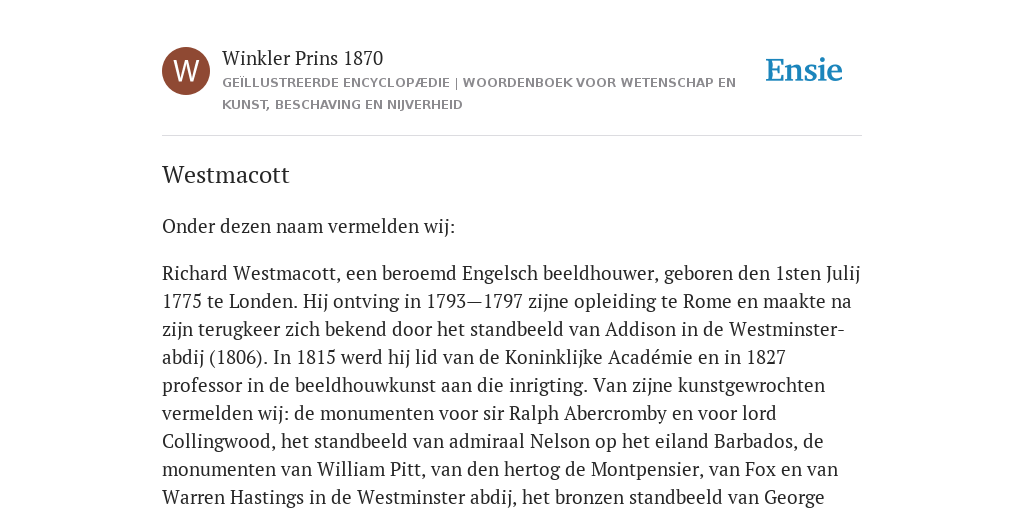 W

Winkler Prins 1870

GEÏLLUSTREERDE ENCYCLOPÆDIE | WOORDENBOEK VOOR WETENSCHAP EN KUNST, BESCHAVING EN NIJVERHEID

Ensie

Westmacott

Onder dezen naam vermelden wij:

Richard Westmacott, een beroemd Engelsch beeldhouwer, geboren den 1sten Julij 1775 te Londen. Hij ontving in 1793—1797 zijne opleiding te Rome en maakte na zijn terugkeer zich bekend door het standbeeld van Addison in de Westminster-abdij (1806). In 1815 werd hij lid van de Koninklijke Académie en in 1827 professor in de beeldhouwkunst aan die inrigting. Van zijne kunstgewrochten vermelden wij: de monumenten voor sir Ralph Abercromby en voor lord Collingwood, het standbeeld van admiraal Nelson op het eiland Barbados, de monumenten van William Pitt, van den hertog de Montpensier, van Fox en van Warren Hastings in de Westminster abdij, het bronzen standbeeld van George